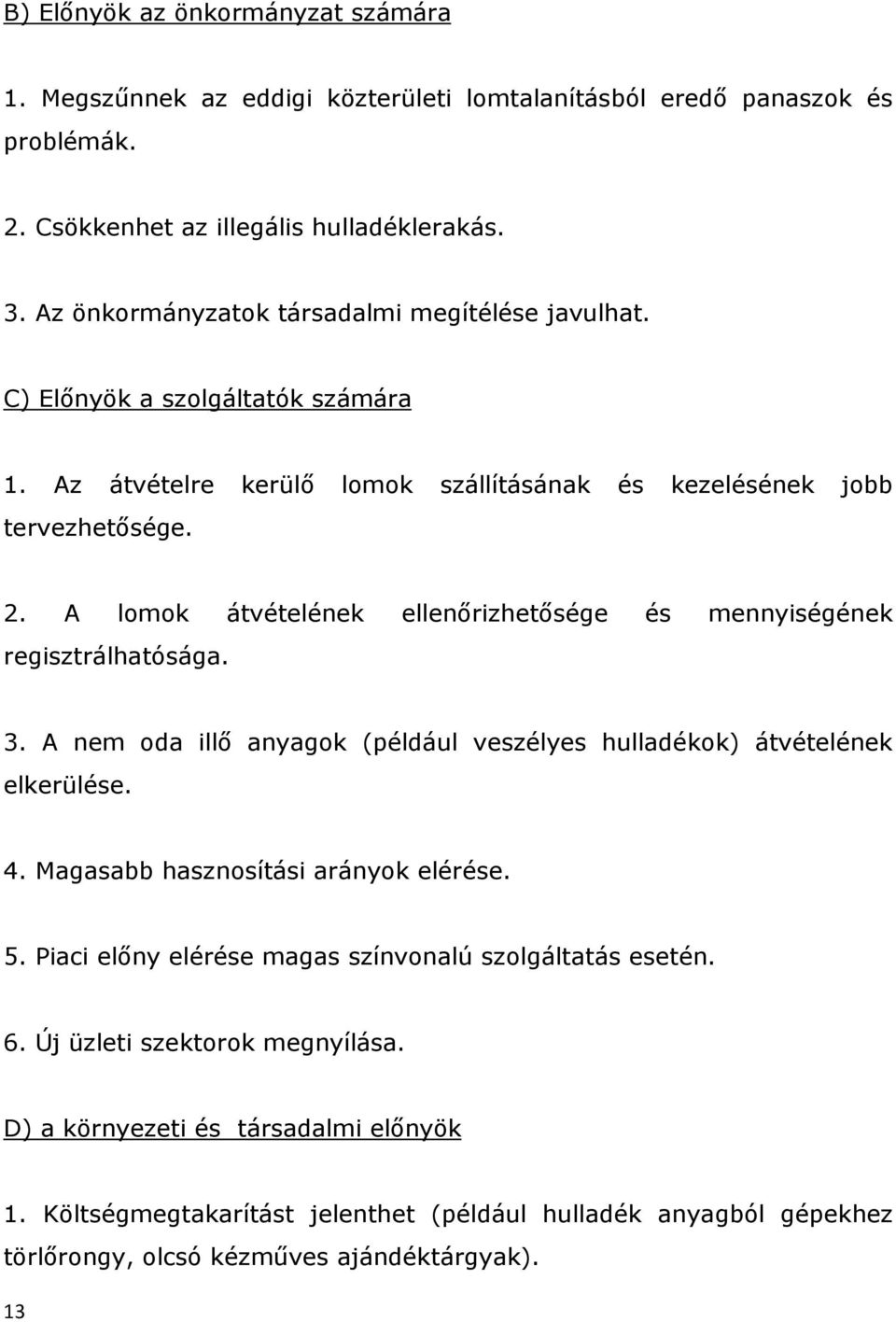 B) Előnyök az önkormányzat számára

1. Megszűnnek az eddigi közterületi lomtalanításból eredő panaszok és problémák.

2. Csökkenhet az illegális hulladéklerakás.

3. Az önkormányzatok társadalmi megítélése javulhat.

C) Előnyök a szolgáltatók számára

1. Az átvételre kerülő lomok szállításának és kezelésének jobb tervezhetősége.

2. A lomok átvételének ellenőrizhetősége és mennyiségének regisztrálhatósága.

3. A nem oda illő anyagok (például veszélyes hulladékok) átvételének elkerülése.

4. Magasabb hasznosítási arányok elérése.

5. Piaci előny elérése magas színvonalú szolgáltatás esetén.

6. Új üzleti szektorok megnyílása.

D) a környezeti és társadalmi előnyök

1. Költségmegtakarítást jelenthet (például hulladék anyagból gépekhez törlőrongy, olcsó kézműves ajándéktárgyak).

13